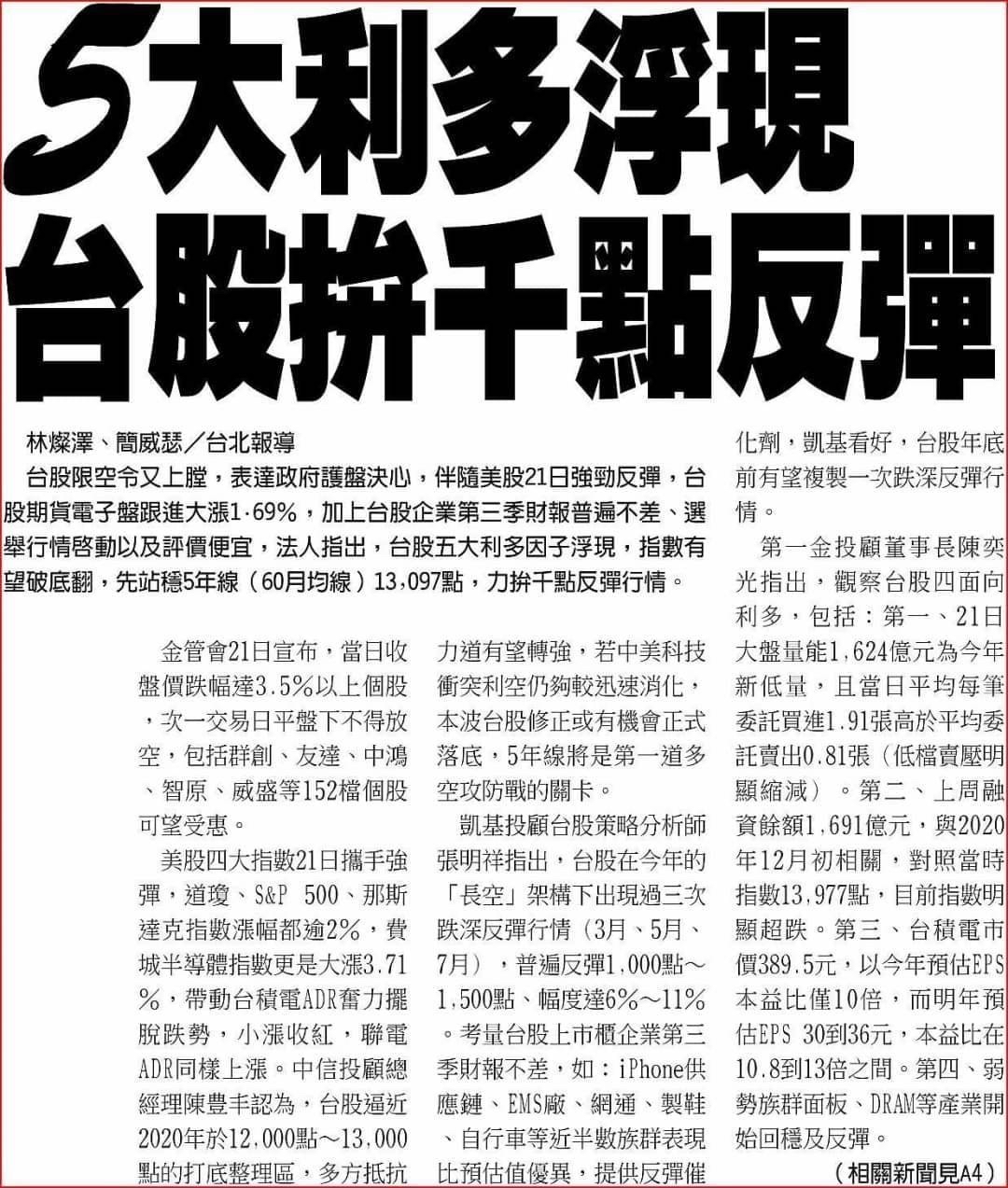 5大利多浮現
台股拚千點反彈

林燦澤、簡威瑟／台北報導

台股限空令又上膛，表達政府護盤決心，伴隨美股21日強勁反彈，台股期貨電子盤跟進大漲1.69%，加上台股企業第三季財報普遍不差、選舉行情啓動以及評價便宜，法人指出，台股五大利多因子浮現，指數有望破底翻，先站穩5年線（60月均線）13,097點，力拚千點反彈行情。

金管會21日宣布，當日收盤價跌幅達3.5%以上個股，次一交易日平盤下不得放空，包括群創、友達、中鴻、智原、威盛等152檔個股可望受惠。

美股四大指數21日攜手強彈，道瓊、S&P 500、那斯達克指數漲幅都逾2%，費城半導體指數更是大漲3.71%，帶動台積電ADR奮力擺脫跌勢，小漲收紅，聯電ADR同樣上漲。中信投顧總經理陳豊丰認為，台股逼近2020年於12,000點～13,000點的打底整理區，多方抵抗力道有望轉強，若中美科技衝突利空仍夠較迅速消化，本波台股修正或有機會正式落底，5年線將是第一道多空攻防戰的關卡。

凱基投顧台股策略分析師張明祥指出，台股在今年的「長空」架構下出現過三次跌深反彈行情（3月、5月、7月），普遍反彈1,000點～1,500點、幅度達6%～11%。考量台股上市櫃企業第三季財報不差，如：iPhone供應鏈、EMS廠、網通、製鞋、自行車等近半數族群表現比預估值優異，提供反彈催化劑，凱基看好，台股年底前有望複製一次跌深反彈行情。

第一金投顧董事長陳奕光指出，觀察台股四面向利多，包括：第一、21日大盤量能1,624億元為今年新低量，且當日平均每筆委託買進1.91張高於平均委託賣出0.81張（低檔賣壓明顯縮減）。第二、上周融資餘額1,691億元，與2020年12月初相關，對照當時指數13,977點，目前指數明顯超跌。第三、台積電市價389.5元，以今年預估EPS本益比僅10倍，而明年預估EPS 30到36元，本益比在10.8到13倍之間。第四、弱勢族群面板、DRAM等產業開始回穩及反彈。

（相關新聞見A4）